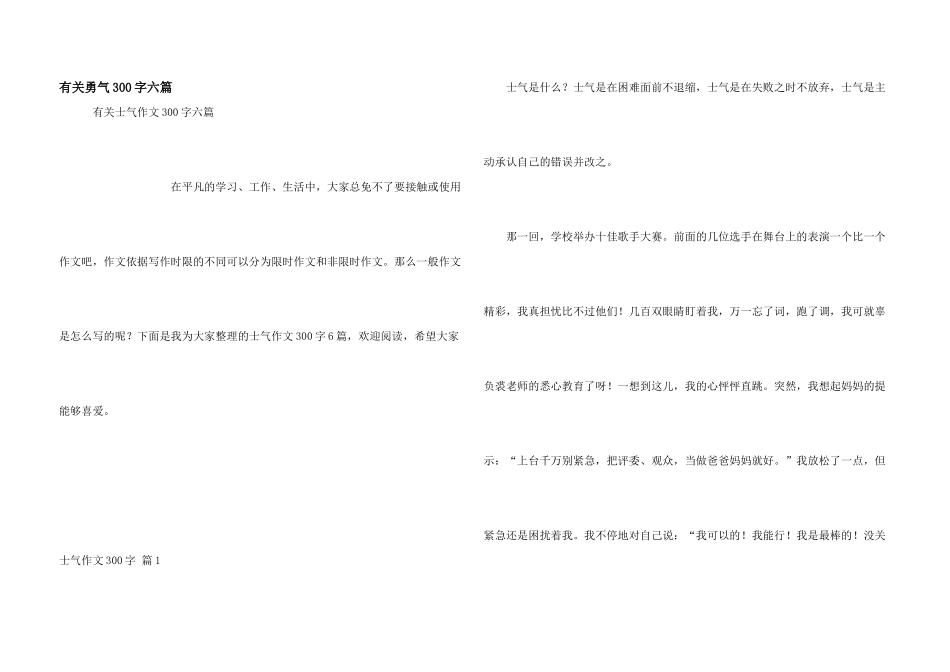 有关勇气300字六篇

有关士气作文300字六篇

在平凡的学习、工作、生活中，大家总免不了要接触或使用作文吧，作文依据写作时限的不同可以分为限时作文和非限时作文。那么一般作文是怎么写的呢？下面是我为大家整理的士气作文300字6篇，欢迎阅读，希望大家能够喜爱。

士气作文300字 篇1

士气是什么？士气是在困难面前不退缩，士气是在失败之时不放弃，士气是主动承认自己的错误并改之。

那一回，学校举办十佳歌手大赛。前面的几位选手在舞台上的表演一个比一个精彩，我真担忧比不过他们！几百双眼睛盯着我，万一忘了词，跑了调，我可就辜负裘老师的悉心教育了呀！一想到这儿，我的心怦怦直跳。突然，我想起妈妈的提示：“上台千万别紧急，把评委、观众，当做爸爸妈妈就好。”我放松了一点，但紧急还是困扰着我。我不停地对自己说：“我可以的！我能行！我是最棒的！没关